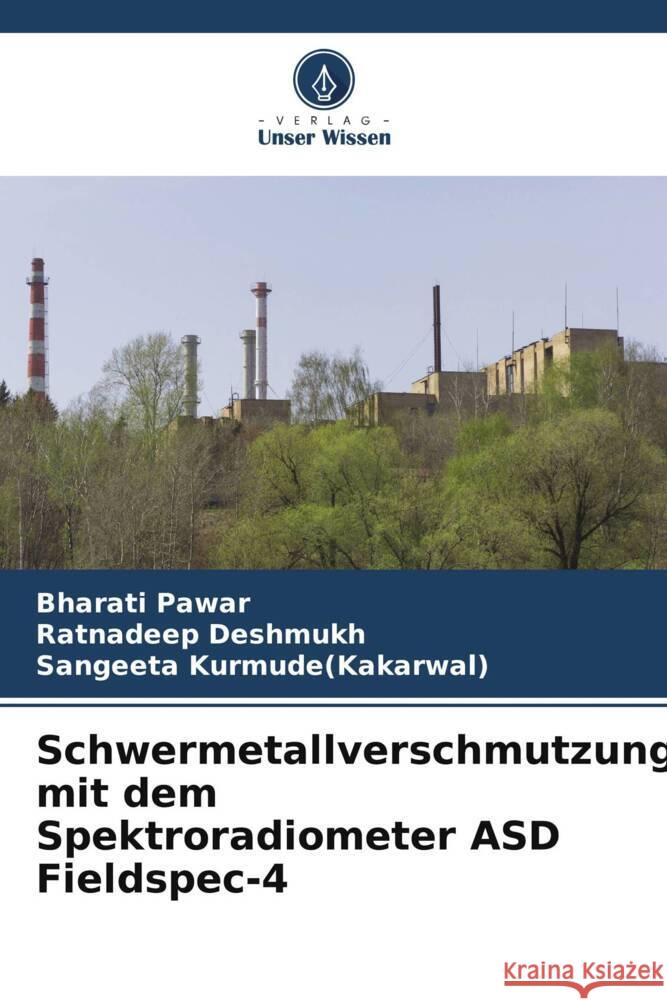 - VERLAG -
Unser Wissen

Bharati Pawar
Ratnadeep Deshmukh
Sangeeta Kurmude(Kakarwal)

Schwermetallverschmutzung mit dem Spektroradiometer ASD Fieldspec-4